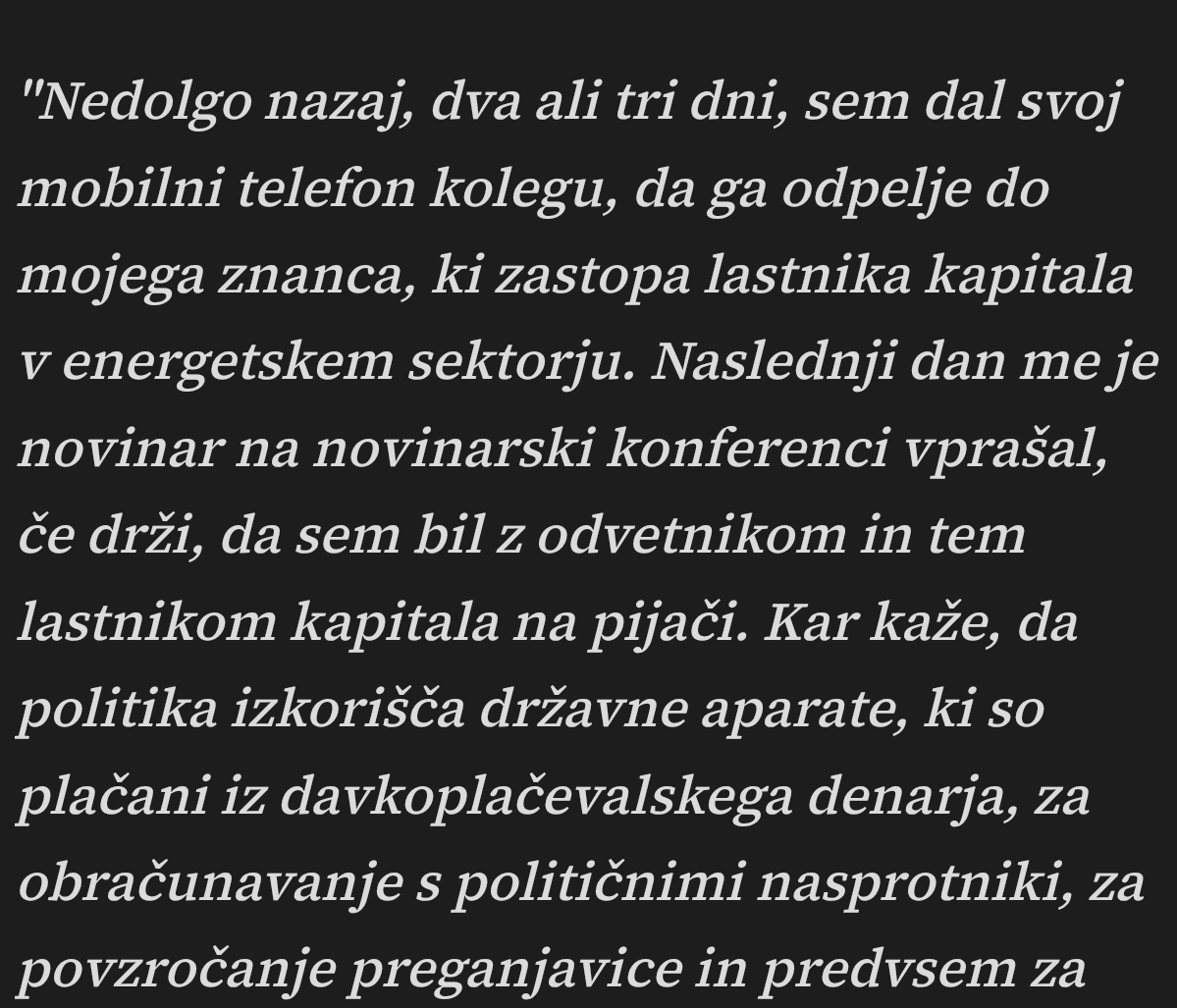 "Nedolgo nazaj, dva ali tri dni, sem dal svoj mobilni telefon kolegu, da ga odpelje do mojega znanca, ki zastopa lastnika kapitala v energetskem sektorju. Naslednji dan me je novinar na novinarski konferenci vprašal, če drži, da sem bil z odvetnikom in tem lastnikom kapitala na pijači. Kar kaže, da politika izkorišča državne aparate, ki so plačani iz davkoplačevalskega denarja, za obračunavanje s političnimi nasprotniki, za povzročanje preganjavice in predvsem za